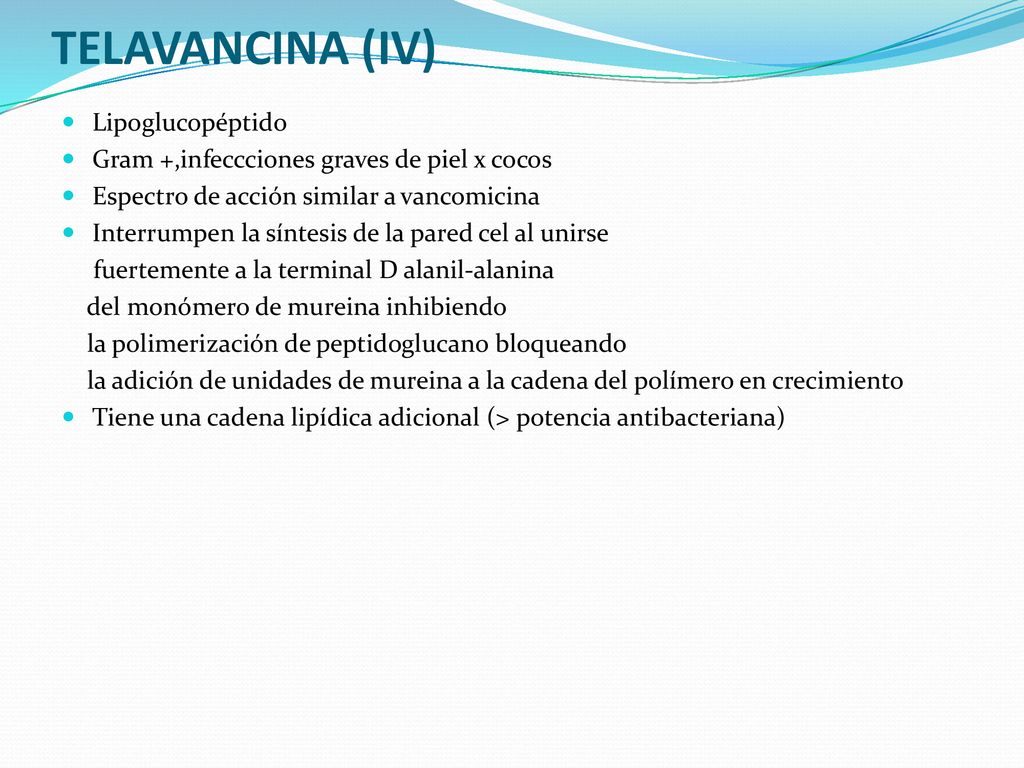 TELAVANCINA (IV)

Lipoglucopéptido

Gram +,infeccciones graves de piel x cocos

Espectro de acción similar a vancomicina

Interrumpen la síntesis de la pared cel al unirse fuertemente a la terminal D alanil-alanina del monómero de mureina inhibiendo la polimerización de peptidoglucano bloqueando la adición de unidades de mureina a la cadena del polímero en crecimiento

Tiene una cadena lipídica adicional (> potencia antibacteriana)